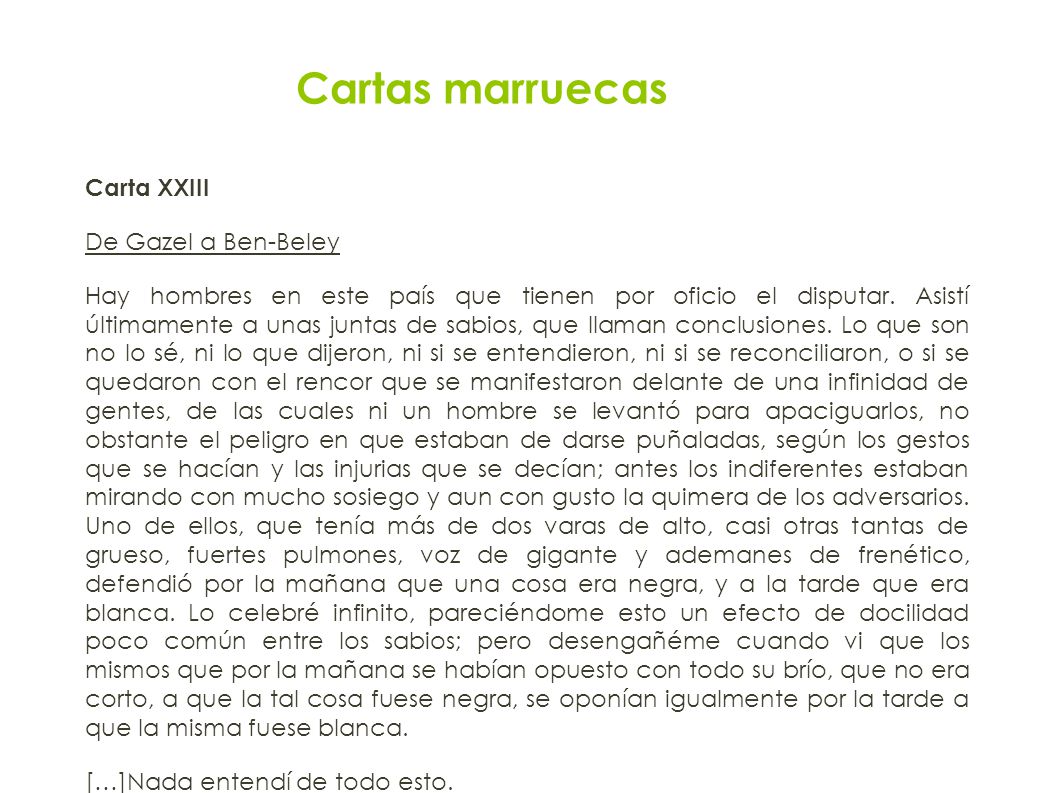 Cartas marruecas

Carta XXIII

De Gazel a Ben-Beley

Hay hombres en este país que tienen por oficio el disputar. Asistí últimamente a unas juntas de sabios, que llaman conclusiones. Lo que son no lo sé, ni lo que dijeron, ni si se entendieron, ni si se reconciliaron, o si se quedaron con el rencor que se manifestaron delante de una infinidad de gentes, de las cuales ni un hombre se levantó para apaciguarlos, no obstante el peligro en que estaban de darse puñaladas, según los gestos que se hacían y las injurias que se decían; antes los indiferentes estaban mirando con mucho sosiego y aun con gusto la quimera de los adversarios. Uno de ellos, que tenía más de dos varas de alto, casi otras tantas de grueso, fuertes pulmones, voz de gigante y ademanes de frenético, defendió por la mañana que una cosa era negra, y a la tarde que era blanca. Lo celebré infinito, pareciéndome esto un efecto de docilidad poco común entre los sabios; pero desengañéme cuando vi que los mismos que por la mañana se habían opuesto con todo su brío, que no era corto, a que la tal cosa fuese negra, se oponían igualmente por la tarde a que la misma fuese blanca.

[…]Nada entendí de todo esto.